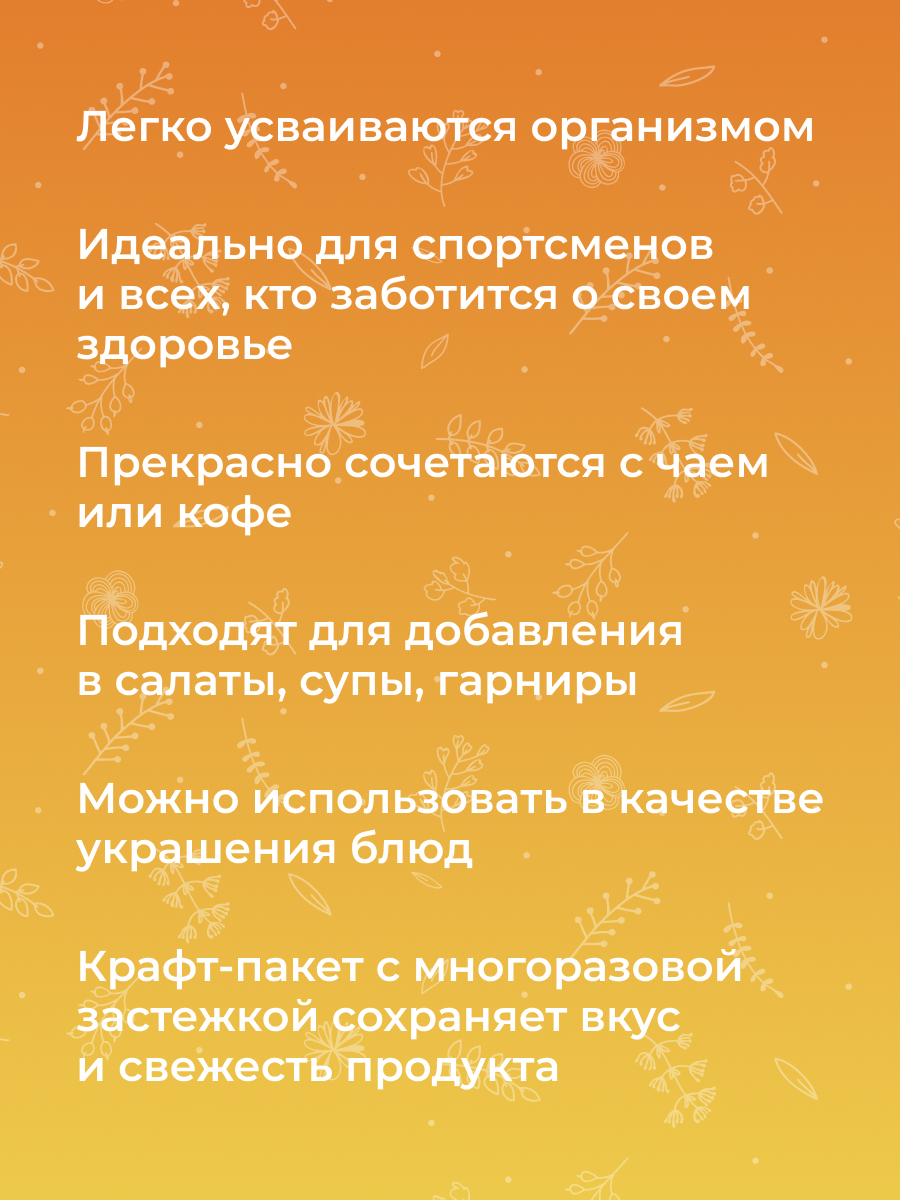 Легко усваиваются организмом

Идеально для спортсменов и всех, кто заботится о своем здоровье

Прекрасно сочетаются с чаем или кофе

Подходят для добавления в салаты, супы, гарниры

Можно использовать в качестве украшения блюд

Крафт-пакет с многоразовой застежкой сохраняет вкус и свежесть продукта